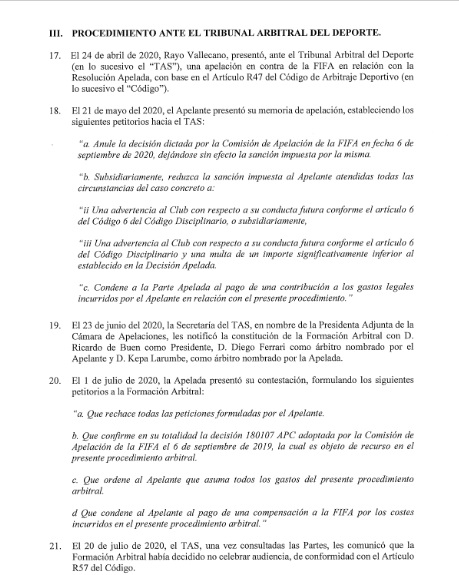 III. PROCEDIMIENTO ANTE EL TRIBUNAL ARBITRAL DEL DEPORTE.

17. El 24 de abril de 2020, Rayo Vallecano, presentó, ante el Tribunal Arbitral del Deporte (en lo sucesivo el "TAS"), una apelación en contra de la FIFA en relación con la Resolución Apelada, con base en el Artículo R47 del Código de Arbitraje Deportivo (en lo sucesivo el "Código").

18. El 21 de mayo del 2020, el Apelante presentó su memoria de apelación, estableciendo los siguientes petitorios hacia el TAS:

"a. Anule la decisión dictada por la Comisión de Apelación de la FIFA en fecha 6 de septiembre de 2020, dejándose sin efecto la sanción impuesta por la misma.

"b. Subsidiariamente, reduzca la sanción impuesta al Apelante atendidas todas las circunstancias del caso concreto a:

"ii Una advertencia al Club con respecto a su conducta futura conforme el artículo 6 del Código 6 del Código Disciplinario, o subsidiariamente,

"iii Una advertencia al Club con respecto a su conducta futura conforme el artículo 6 del Código Disciplinario y una multa de un importe significativamente inferior al establecido en la Decisión Apelada.

"c. Condene a la Parte Apelada al pago de una contribución a los gastos legales incurridos por el Apelante en relación con el presente procedimiento."

19. El 23 de junio del 2020, la Secretaría del TAS, en nombre de la Presidenta Adjunta de la Cámara de Apelaciones, les notificó la constitución de la Formación Arbitral con D. Ricardo de Buen como Presidente, D. Diego Ferrari como árbitro nombrado por el Apelante y D. Kepa Larumbe, como árbitro nombrado por la Apelada.

20. El 1 de julio de 2020, la Apelada presentó su contestación, formulando los siguientes petitorios a la Formación Arbitral:

"a. Que rechace todas las peticiones formuladas por el Apelante.

b. Que confirme en su totalidad la decisión 180107 APC adoptada por la Comisión de Apelación de la FIFA el 6 de septiembre de 2019, la cual es objeto de recurso en el presente procedimiento arbitral.

c. Que ordene al Apelante que asuma todos los gastos del presente procedimiento arbitral.

d Que condene al Apelante al pago de una compensación a la FIFA por los costes incurridos en el presente procedimiento arbitral."

21. El 20 de julio de 2020, el TAS, una vez consultadas las Partes, les comunicó que la Formación Arbitral había decidido no celebrar audiencia, de conformidad con el Artículo R57 del Código.